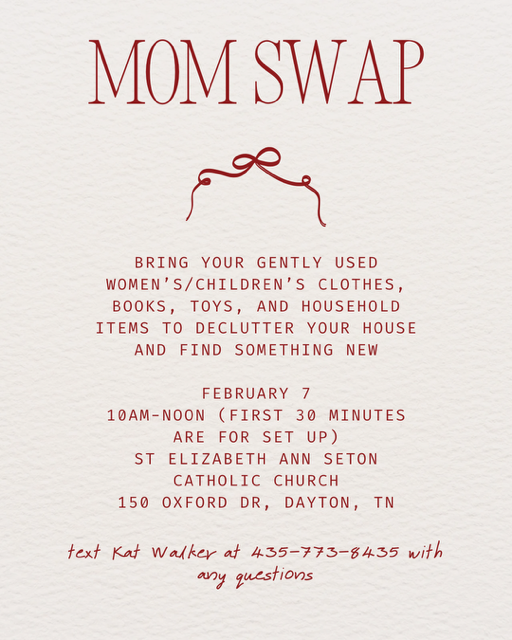 MOM SWAP

BRING YOUR GENTLY USED WOMEN'S/CHILDREN'S CLOTHES, BOOKS, TOYS, AND HOUSEHOLD ITEMS TO DECLUTTER YOUR HOUSE AND FIND SOMETHING NEW

FEBRUARY 7
10AM-NOON (FIRST 30 MINUTES ARE FOR SET UP)
ST ELIZABETH ANN SETON CATHOLIC CHURCH
150 OXFORD DR, DAYTON, TN

text Kat Walker at 435-773-8435 with any questions